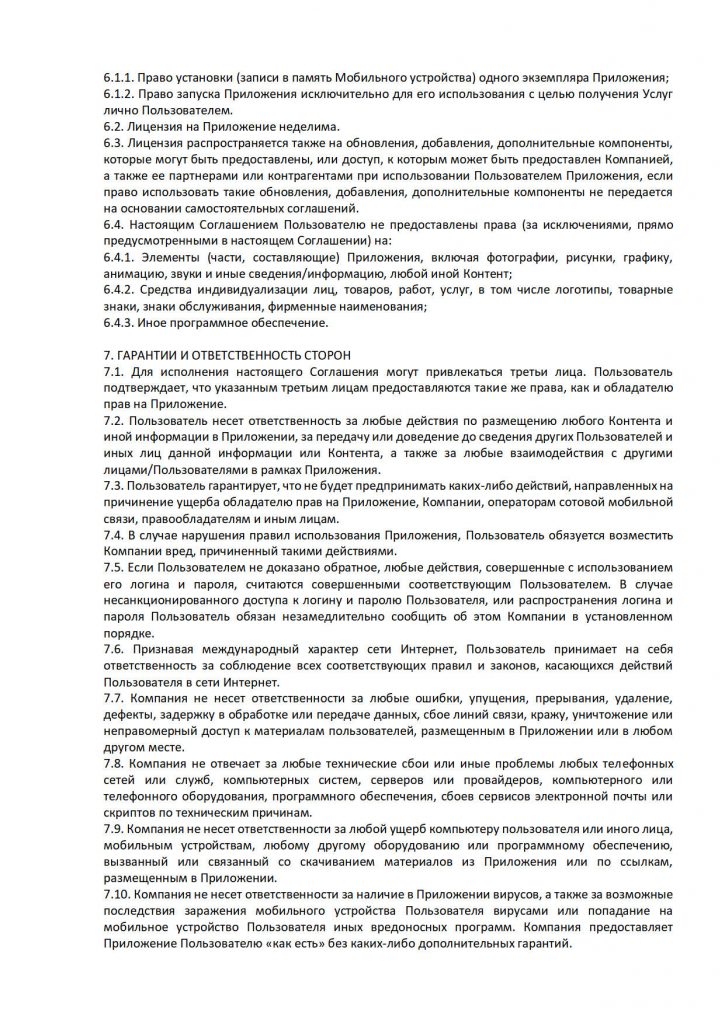 6.1.1. Право установки (записи в память Мобильного устройства) одного экземпляра Приложения;
6.1.2. Право запуска Приложения исключительно для его использования с целью получения Услуг лично Пользователем.
6.2. Лицензия на Приложение неделима.
6.3. Лицензия распространяется также на обновления, добавления, дополнительные компоненты, которые могут быть предоставлены, или доступ, к которым может быть предоставлен Компанией, а также ее партнерами или контрагентами при использовании Пользователем Приложения, если право использовать такие обновления, добавления, дополнительные компоненты не передается на основании самостоятельных соглашений.
6.4. Настоящим Соглашением Пользователю не предоставлены права (за исключениями, прямо предусмотренными в настоящем Соглашении) на:
6.4.1. Элементы (части, составляющие) Приложения, включая фотографии, рисунки, графику, анимацию, звуки и иные сведения/информацию, любой иной Контент;
6.4.2. Средства индивидуализации лиц, товаров, работ, услуг, в том числе логотипы, товарные знаки, знаки обслуживания, фирменные наименования;
6.4.3. Иное программное обеспечение.

7. ГАРАНТИИ И ОТВЕТСТВЕННОСТЬ СТОРОН
7.1. Для исполнения настоящего Соглашения могут привлекаться третьи лица. Пользователь подтверждает, что указанным третьим лицам предоставляются такие же права, как и обладателю прав на Приложение.
7.2. Пользователь несет ответственность за любые действия по размещению любого Контента и иной информации в Приложении, за передачу или доведение до сведения других Пользователей и иных лиц данной информации или Контента, а также за любые взаимодействия с другими лицами/Пользователями в рамках Приложения.
7.3. Пользователь гарантирует, что не будет предпринимать каких-либо действий, направленных на причинение ущерба обладателю прав на Приложение, Компании, операторам сотовой мобильной связи, правообладателям и иным лицам.
7.4. В случае нарушения правил использования Приложения, Пользователь обязуется возместить Компании вред, причиненный такими действиями.
7.5. Если Пользователем не доказано обратное, любые действия, совершенные с использованием его логина и пароля, считаются совершенными соответствующим Пользователем. В случае несанкционированного доступа к логину и паролю Пользователя, или распространения логина и пароля Пользователь обязан незамедлительно сообщить об этом Компании в установленном порядке.
7.6. Признавая международный характер сети Интернет, Пользователь принимает на себя ответственность за соблюдение всех соответствующих правил и законов, касающихся действий Пользователя в сети Интернет.
7.7. Компания не несет ответственности за любые ошибки, упущения, прерывания, удаление, дефекты, задержку в обработке или передаче данных, сбое линий связи, кражу, уничтожение или неправомерный доступ к материалам пользователей, размещенным в Приложении или в любом другом месте.
7.8. Компания не отвечает за любые технические сбои или иные проблемы любых телефонных сетей или служб, компьютерных систем, серверов или провайдеров, компьютерного или телефонного оборудования, программного обеспечения, сбоев сервисов электронной почты или скриптов по техническим причинам.
7.9. Компания не несет ответственности за любой ущерб компьютеру пользователя или иного лица, мобильным устройствам, любому другому оборудованию или программному обеспечению, вызванный или связанный со скачиванием материалов из Приложения или по ссылкам, размещенным в Приложении.
7.10. Компания не несет ответственности за наличие в Приложении вирусов, а также за возможные последствия заражения мобильного устройства Пользователя вирусами или попадание на мобильное устройство Пользователя иных вредоносных программ. Компания предоставляет Приложение Пользователю «как есть» без каких-либо дополнительных гарантий.